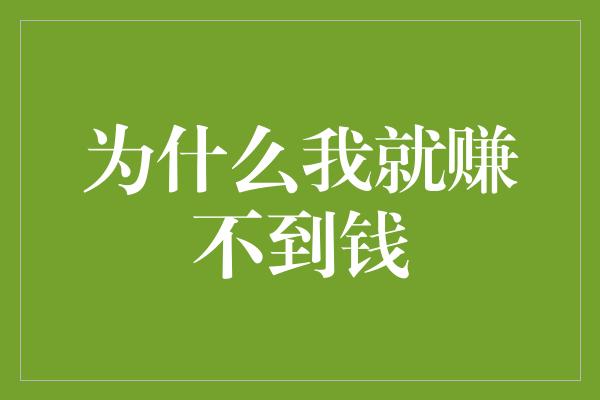 为什么我就赚不到钱